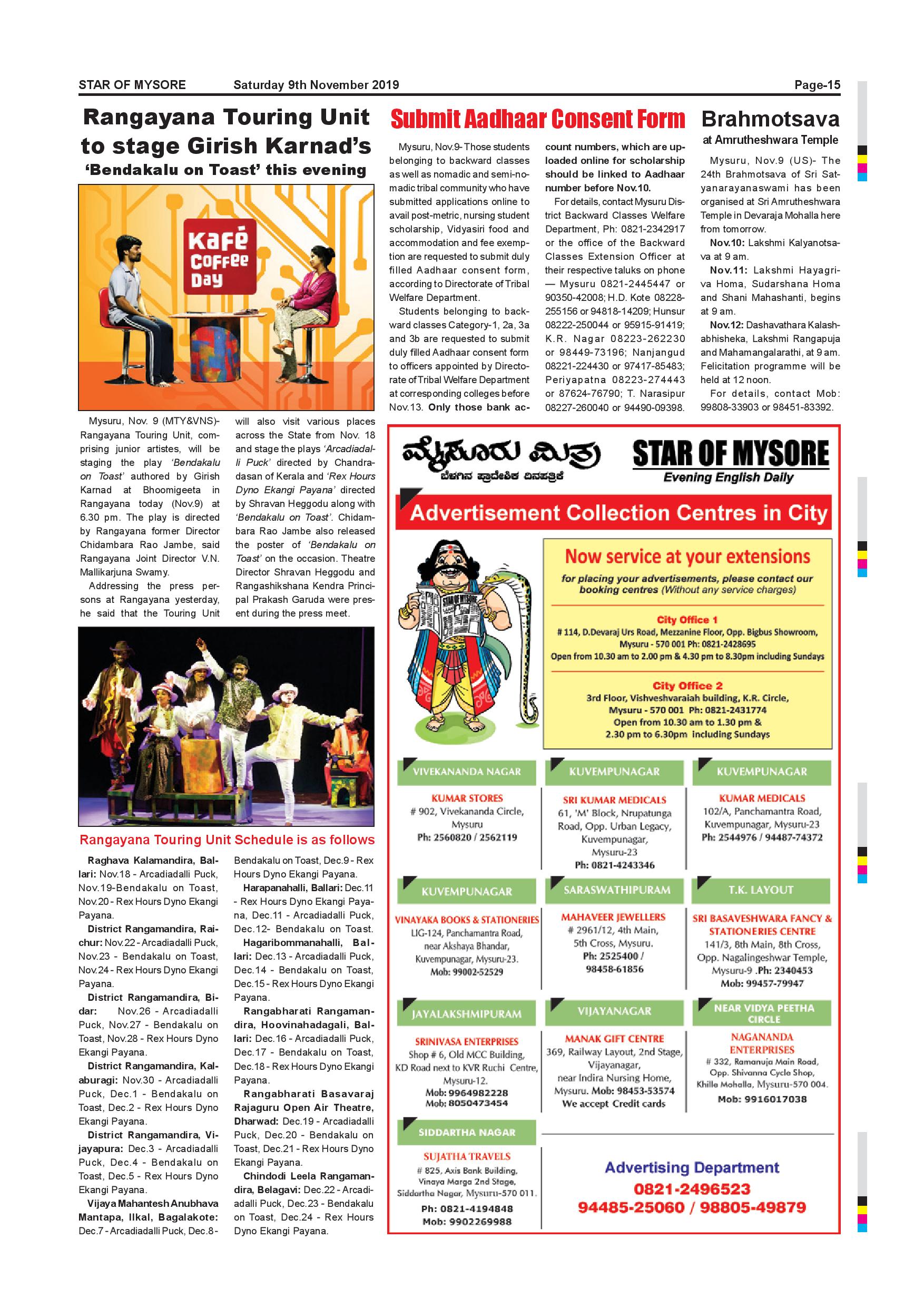 STAR OF MYSORE Saturday 9th November 2019 Page-15

Rangayana Touring Unit to stage Girish Karnad's
'Bendakalu on Toast' this evening

Kafé Coffee Day

Mysuru, Nov. 9 (MTY&VNS)- Rangayana Touring Unit, comprising junior artistes, will be staging the play 'Bendakalu on Toast' authored by Girish Karnad at Bhoomigeeta in Rangayana today (Nov.9) at 6.30 pm. The play is directed by Rangayana former Director Chidambara Rao Jambe, said Rangayana Joint Director V.N. Mallikarjuna Swamy.

Addressing the press persons at Rangayana yesterday, he said that the Touring Unit will also visit various places across the State from Nov. 18 and stage the plays 'Arcadiadalli Puck' directed by Chandradasan of Kerala and 'Rex Hours Dyno Ekangi Payana' directed by Shravan Heggodu along with 'Bendakalu on Toast'. Chidambara Rao Jambe also released the poster of 'Bendakalu on Toast' on the occasion. Theatre Director Shravan Heggodu and Rangashikshana Kendra Principal Prakash Garuda were present during the press meet.

Rangayana Touring Unit Schedule is as follows

Raghava Kalamandira, Ballari: Nov.18 - Arcadiadalli Puck, Nov.19-Bendakalu on Toast, Nov.20 - Rex Hours Dyno Ekangi Payana.

District Rangamandira, Raichur: Nov.22 - Arcadiadalli Puck, Nov.23 - Bendakalu on Toast, Nov.24 - Rex Hours Dyno Ekangi Payana.

District Rangamandira, Bidar: Nov.26 - Arcadiadalli Puck, Nov.27 - Bendakalu on Toast, Nov.28 - Rex Hours Dyno Ekangi Payana.

District Rangamandira, Kalaburagi: Nov.30 - Arcadiadalli Puck, Dec.1 - Bendakalu on Toast, Dec.2 - Rex Hours Dyno Ekangi Payana.

District Rangamandira, Vijayapura: Dec.3 - Arcadiadalli Puck, Dec.4 - Bendakalu on Toast, Dec.5 - Rex Hours Dyno Ekangi Payana.

Vijaya Mahantesh Anubhava Mantapa, Ilkal, Bagalakote: Dec.7 - Arcadiadalli Puck, Dec.8- Bendakalu on Toast, Dec.9 - Rex Hours Dyno Ekangi Payana.

Harapanahalli, Ballari: Dec.11 - Rex Hours Dyno Ekangi Payana, Dec.11 - Arcadiadalli Puck, Dec.12- Bendakalu on Toast.

Hagaribommanahalli, Ballari: Dec.13 - Arcadiadalli Puck, Dec.14 - Bendakalu on Toast, Dec.15 - Rex Hours Dyno Ekangi Payana.

Rangabharati Rangamandira, Hoovinahadagali, Ballari: Dec.16 - Arcadiadalli Puck, Dec.17 - Bendakalu on Toast, Dec.18 - Rex Hours Dyno Ekangi Payana.

Rangabharati Basavaraj Rajaguru Open Air Theatre, Dharwad: Dec.19 - Arcadiadalli Puck, Dec.20 - Bendakalu on Toast, Dec.21 - Rex Hours Dyno Ekangi Payana.

Chindodi Leela Rangamandira, Belagavi: Dec.22 - Arcadiadalli Puck, Dec.23 - Bendakalu on Toast, Dec.24 - Rex Hours Dyno Ekangi Payana.

Submit Aadhaar Consent Form

Mysuru, Nov.9- Those students belonging to backward classes as well as nomadic and semi-nomadic tribal community who have submitted applications online to avail post-metric, nursing student scholarship, Vidyasiri food and accommodation and fee exemption are requested to submit duly filled Aadhaar consent form, according to Directorate of Tribal Welfare Department.

Students belonging to backward classes Category-1, 2a, 3a and 3b are requested to submit duly filled Aadhaar consent form to officers appointed by Directorate of Tribal Welfare Department at corresponding colleges before Nov.13. Only those bank account numbers, which are uploaded online for scholarship should be linked to Aadhaar number before Nov.10.

For details, contact Mysuru District Backward Classes Welfare Department, Ph: 0821-2342917 or the office of the Backward Classes Extension Officer at their respective taluks on phone — Mysuru 0821-2445447 or 90350-42008; H.D. Kote 08228-255156 or 94818-14209; Hunsur 08222-250044 or 95915-91419; K.R. Nagar 08223-262230 or 98449-73196; Nanjangud 08221-224430 or 97417-85483; Periyapatna 08223-274443 or 87624-76790; T. Narasipur 08227-260040 or 94490-09398.

Brahmotsava
at Amrutheshwara Temple

Mysuru, Nov.9 (US)- The 24th Brahmotsava of Sri Satyanarayanaswami has been organised at Sri Amrutheshwara Temple in Devaraja Mohalla here from tomorrow.

Nov.10: Lakshmi Kalyanotsava at 9 am.

Nov.11: Lakshmi Hayagriva Homa, Sudarshana Homa and Shani Mahashanti, begins at 9 am.

Nov.12: Dashavathara Kalashabhisheka, Lakshmi Rangapuja and Mahamangalarathi, at 9 am. Felicitation programme will be held at 12 noon.

For details, contact Mob: 99808-33903 or 98451-83392.

ಮೈಸೂರು ಮಿತ್ರ
ಬೆಳಗಿನ ಪ್ರಾದೇಶಿಕ ದಿನಪತ್ರಿಕೆ

STAR OF MYSORE
Evening English Daily

Advertisement Collection Centres in City

STAR OF MYSORE

Now service at your extensions
for placing your advertisements, please contact our booking centres (Without any service charges)

City Office 1
# 114, D.Devaraj Urs Road, Mezzanine Floor, Opp. Bigbus Showroom, Mysuru - 570 001 Ph: 0821-2428695
Open from 10.30 am to 2.00 pm & 4.30 pm to 8.30pm including Sundays

City Office 2
3rd Floor, Vishveshvaraiah building, K.R. Circle, Mysuru - 570 001 Ph: 0821-2431774
Open from 10.30 am to 1.30 pm & 2.30 pm to 6.30pm including Sundays

VIVEKANANDA NAGAR
KUMAR STORES
# 902, Vivekananda Circle, Mysuru
Ph: 2560820 / 2562119

KUVEMPUNAGAR
SRI KUMAR MEDICALS
61, 'M' Block, Nrupatunga Road, Opp. Urban Legacy, Kuvempunagar, Mysuru-23
Ph: 0821-4243346

KUVEMPUNAGAR
KUMAR MEDICALS
102/A, Panchamantra Road, Kuvempunagar, Mysuru-23
Ph: 2544976 / 94487-74372

KUVEMPUNAGAR
VINAYAKA BOOKS & STATIONERIES
LIG-124, Panchamantra Road, near Akshaya Bhandar, Kuvempunagar, Mysuru-23.
Mob: 99002-52529

SARASWATHIPURAM
MAHAVEER JEWELLERS
# 2961/12, 4th Main, 5th Cross, Mysuru.
Ph: 2525400 / 98458-61856

T.K. LAYOUT
SRI BASAVESHWARA FANCY & STATIONERIES CENTRE
141/3, 8th Main, 8th Cross, Opp. Nagalingeshwar Temple, Mysuru-9 .Ph: 2340453
Mob: 99457-79947

JAYALAKSHMIPURAM
SRINIVASA ENTERPRISES
Shop # 6, Old MCC Building, KD Road next to KVR Ruchi Centre, Mysuru-12.
Mob: 9964982228
Mob: 8050473454

VIJAYANAGAR
MANAK GIFT CENTRE
369, Railway Layout, 2nd Stage, Vijayanagar, near Indira Nursing Home, Mysuru. Mob: 98453-53574
We accept Credit cards

NEAR VIDYA PEETHA CIRCLE
NAGANANDA ENTERPRISES
# 332, Ramanuja Main Road, Opp. Shivanna Cycle Shop, Khille Mohalla, Mysuru-570 004.
Mob: 9916017038

SIDDARTHA NAGAR
SUJATHA TRAVELS
# 825, Axis Bank Building, Vinaya Marga 2nd Stage, Siddartha Nagar, Mysuru-570 011.
Ph: 0821-4194848
Mob: 9902269988

Advertising Department
0821-2496523
94485-25060 / 98805-49879